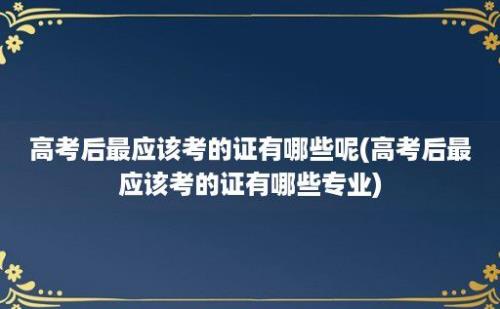 高考后最应该考的证有哪些呢(高考后最应该考的证有哪些专业)